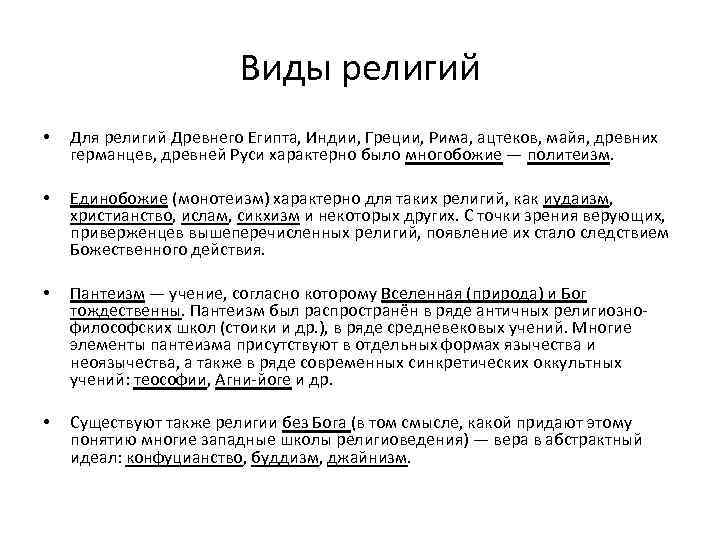 Виды религий

• Для религий Древнего Египта, Индии, Греции, Рима, ацтеков, майя, древних германцев, древней Руси характерно было многобожие — политеизм.

• Единобожие (монотеизм) характерно для таких религий, как иудаизм, христианство, ислам, сикхизм и некоторых других. С точки зрения верующих, приверженцев вышеперечисленных религий, появление их стало следствием Божественного действия.

• Пантеизм — учение, согласно которому Вселенная (природа) и Бог тождественны. Пантеизм был распространён в ряде античных религиозно-философских школ (стоики и др.), в ряде средневековых учений. Многие элементы пантеизма присутствуют в отдельных формах язычества и неоязычества, а также в ряде современных синкретических оккультных учений: теософии, Агни-йоге и др.

• Существуют также религии без Бога (в том смысле, какой придают этому понятию многие западные школы религиоведения) — вера в абстрактный идеал: конфуцианство, буддизм, джайнизм.